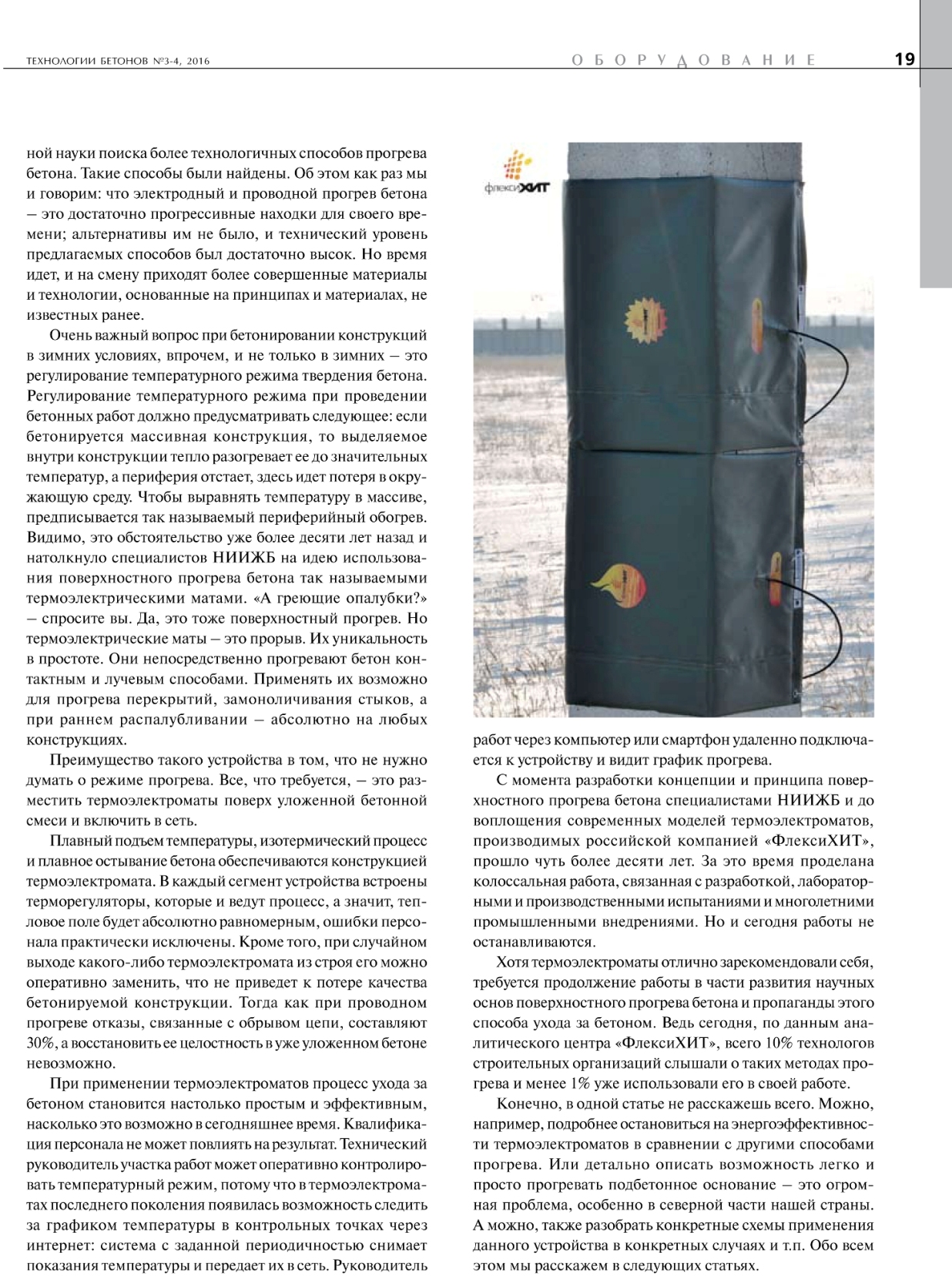 ТЕХНОЛОГИИ БЕТОНОВ №3-4, 2016 ОБОРУДОВАНИЕ 19

ной науки поиска более технологичных способов прогрева бетона. Такие способы были найдены. Об этом как раз мы и говорим: что электродный и проводной прогрев бетона – это достаточно прогрессивные находки для своего времени; альтернативы им не было, и технический уровень предлагаемых способов был достаточно высок. Но время идет, и на смену приходят более совершенные материалы и технологии, основанные на принципах и материалах, не известных ранее.

Очень важный вопрос при бетонировании конструкций в зимних условиях, впрочем, и не только в зимних – это регулирование температурного режима твердения бетона. Регулирование температурного режима при проведении бетонных работ должно предусматривать следующее: если бетонируется массивная конструкция, то выделяемое внутри конструкции тепло разогревает ее до значительных температур, а периферия отстает, здесь идет потеря в окружающую среду. Чтобы выравнять температуру в массиве, предписывается так называемый периферийный обогрев. Видимо, это обстоятельство уже более десяти лет назад и натолкнуло специалистов НИИЖБ на идею использования поверхностного прогрева бетона так называемыми термоэлектрическими матами. «А греющие опалубки?» – спросите вы. Да, это тоже поверхностный прогрев. Но термоэлектрические маты – это прорыв. Их уникальность в простоте. Они непосредственно прогревают бетон контактным и лучевым способами. Применять их возможно для прогрева перекрытий, замоноличивания стыков, а при раннем распалубливании – абсолютно на любых конструкциях.

Преимущество такого устройства в том, что не нужно думать о режиме прогрева. Все, что требуется, – это разместить термоэлектроматы поверх уложенной бетонной смеси и включить в сеть.

Плавный подъем температуры, изотермический процесс и плавное остывание бетона обеспечиваются конструкцией термоэлектромата. В каждый сегмент устройства встроены терморегуляторы, которые и ведут процесс, а значит, тепловое поле будет абсолютно равномерным, ошибки персонала практически исключены. Кроме того, при случайном выходе какого-либо термоэлектромата из строя его можно оперативно заменить, что не приведет к потере качества бетонируемой конструкции. Тогда как при проводном прогреве отказы, связанные с обрывом цепи, составляют 30%, а восстановить ее целостность в уже уложенном бетоне невозможно.

При применении термоэлектроматов процесс ухода за бетоном становится настолько простым и эффективным, насколько это возможно в сегодняшнее время. Квалификация персонала не может повлиять на результат. Технический руководитель участка работ может оперативно контролировать температурный режим, потому что в термоэлектроматах последнего поколения появилась возможность следить за графиком температуры в контрольных точках через интернет: система с заданной периодичностью снимает показания температуры и передает их в сеть. Руководитель

флексиХИТ

работ через компьютер или смартфон удаленно подключается к устройству и видит график прогрева.

С момента разработки концепции и принципа поверхностного прогрева бетона специалистами НИИЖБ и до воплощения современных моделей термоэлектроматов, производимых российской компанией «ФлексиХИТ», прошло чуть более десяти лет. За это время проделана колоссальная работа, связанная с разработкой, лабораторными и производственными испытаниями и многолетними промышленными внедрениями. Но и сегодня работы не останавливаются.

Хотя термоэлектроматы отлично зарекомендовали себя, требуется продолжение работы в части развития научных основ поверхностного прогрева бетона и пропаганды этого способа ухода за бетоном. Ведь сегодня, по данным аналитического центра «ФлексиХИТ», всего 10% технологов строительных организаций слышали о таких методах прогрева и менее 1% уже использовали его в своей работе.

Конечно, в одной статье не расскажешь всего. Можно, например, подробнее остановиться на энергоэффективности термоэлектроматов в сравнении с другими способами прогрева. Или детально описать возможность легко и просто прогревать подбетонное основание – это огромная проблема, особенно в северной части нашей страны. А можно, также разобрать конкретные схемы применения данного устройства в конкретных случаях и т.п. Обо всем этом мы расскажем в следующих статьях.